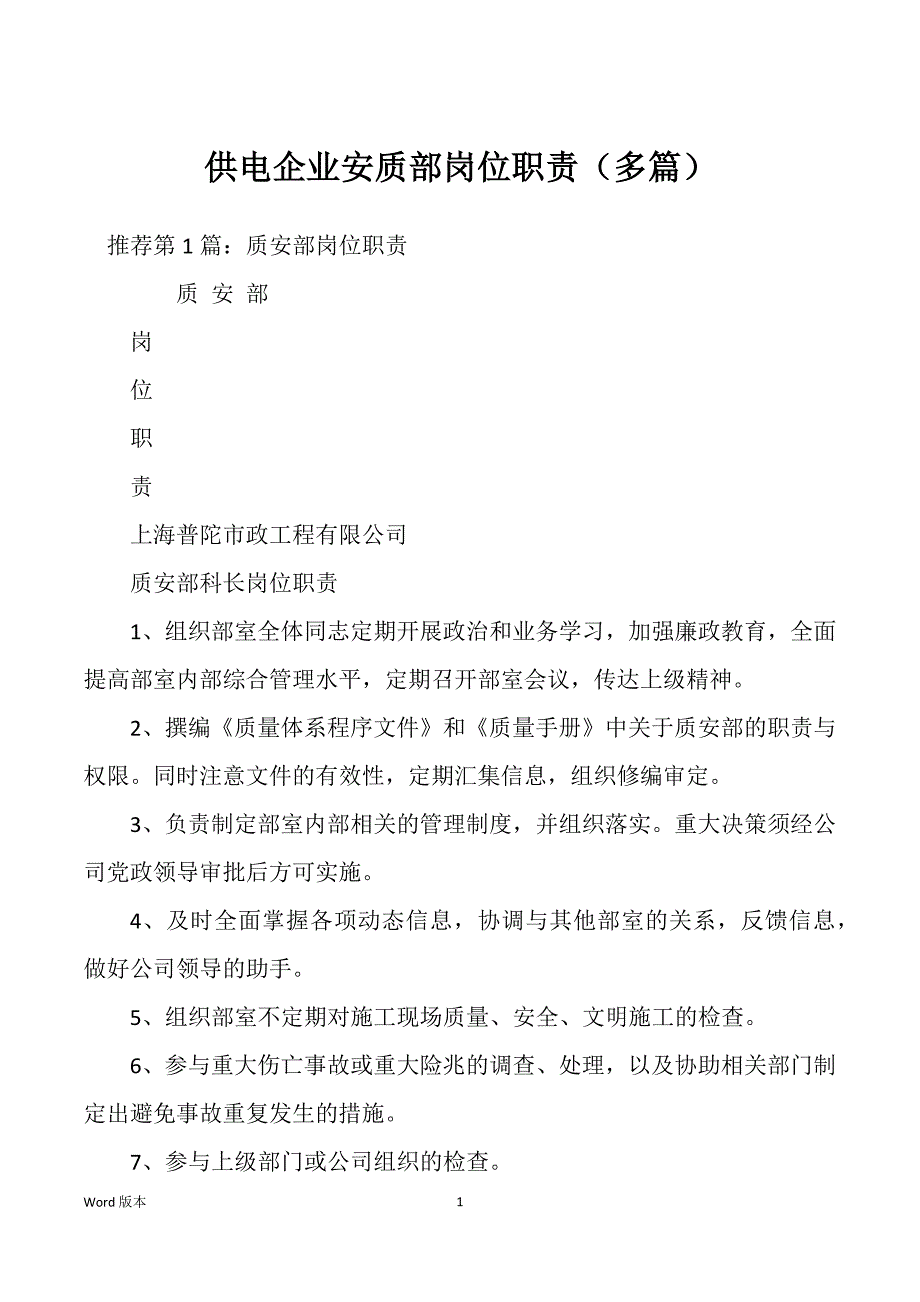 供电企业安质部岗位职责（多篇）

推荐第 1 篇：质安部岗位职责

质 安 部

岗

位

职

责

上海普陀市政工程有限公司

质安部科长岗位职责

1、组织部室全体同志定期开展政治和业务学习，加强廉政教育，全面提高部室内部综合管理水平，定期召开部室会议，传达上级精神。

2、撰编《质量体系程序文件》和《质量手册》中关于质安部的职责与权限。同时注意文件的有效性，定期汇集信息，组织修编审定。

3、负责制定部室内部相关的管理制度，并组织落实。重大决策须经公司党政领导审批后方可实施。

4、及时全面掌握各项动态信息，协调与其他部室的关系，反馈信息，做好公司领导的助手。

5、组织部室不定期对施工现场质量、安全、文明施工的检查。

6、参与重大伤亡事故或重大险兆的调查、处理，以及协助相关部门制定出避免事故重复发生的措施。

7、参与上级部门或公司组织的检查。

Word 版本 1